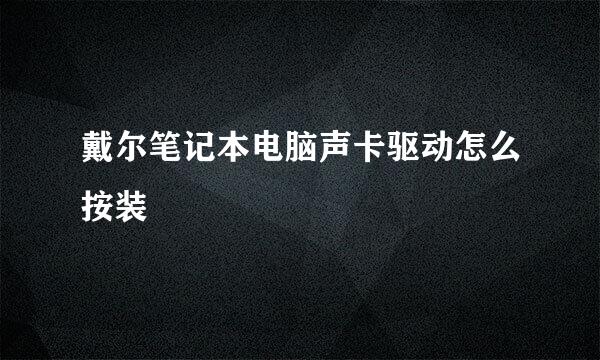 戴尔笔记本电脑声卡驱动怎么按装